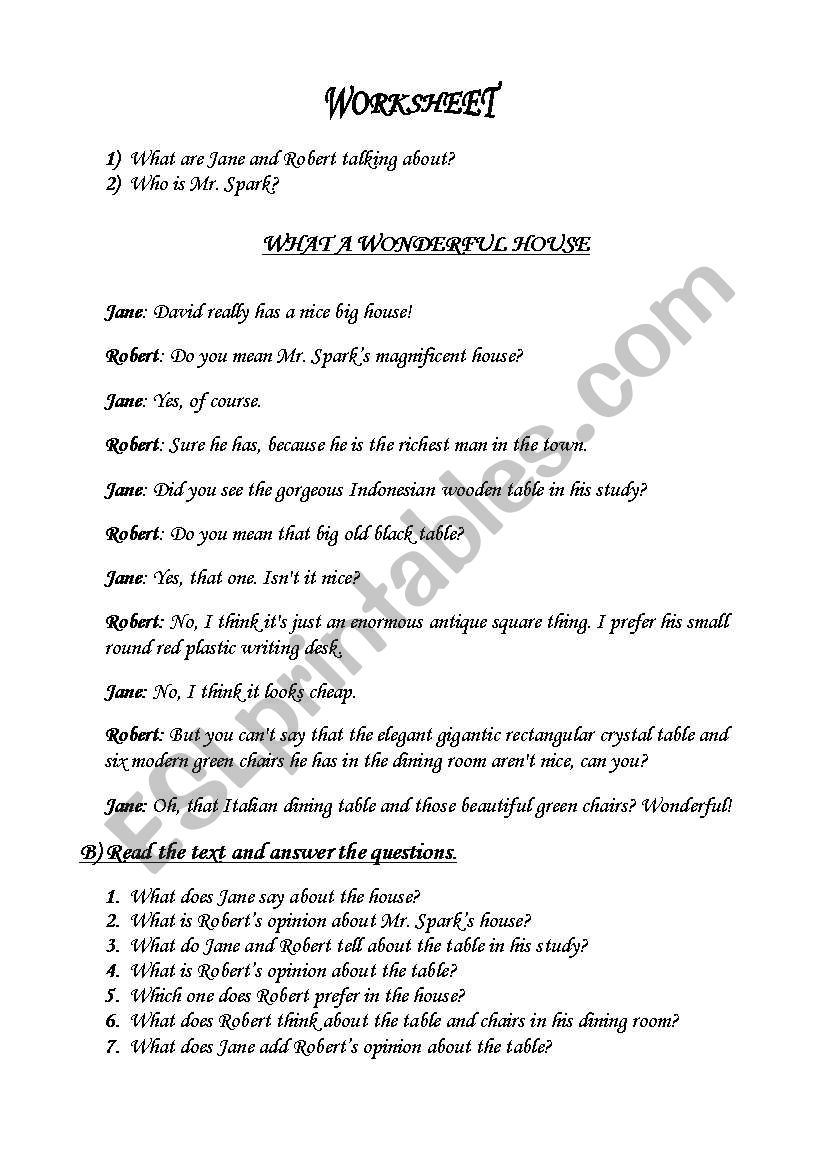 WORKSHEET

1) What are Jane and Robert talking about?
2) Who is Mr. Spark?

WHAT A WONDERFUL HOUSE

Jane: David really has a nice big house!

Robert: Do you mean Mr. Spark's magnificent house?

Jane: Yes, of course.

Robert: Sure he has, because he is the richest man in the town.

Jane: Did you see the gorgeous Indonesian wooden table in his study?

Robert: Do you mean that big old black table?

Jane: Yes, that one. Isn't it nice?

Robert: No, I think it's just an enormous antique square thing. I prefer his small round red plastic writing desk.

Jane: No, I think it looks cheap.

Robert: But you can't say that the elegant gigantic rectangular crystal table and six modern green chairs he has in the dining room aren't nice, can you?

Jane: Oh, that Italian dining table and those beautiful green chairs? Wonderful!

B) Read the text and answer the questions.

1. What does Jane say about the house?
2. What is Robert's opinion about Mr. Spark's house?
3. What do Jane and Robert tell about the table in his study?
4. What is Robert's opinion about the table?
5. Which one does Robert prefer in the house?
6. What does Robert think about the table and chairs in his dining room?
7. What does Jane add Robert's opinion about the table?

ESLprintables.com